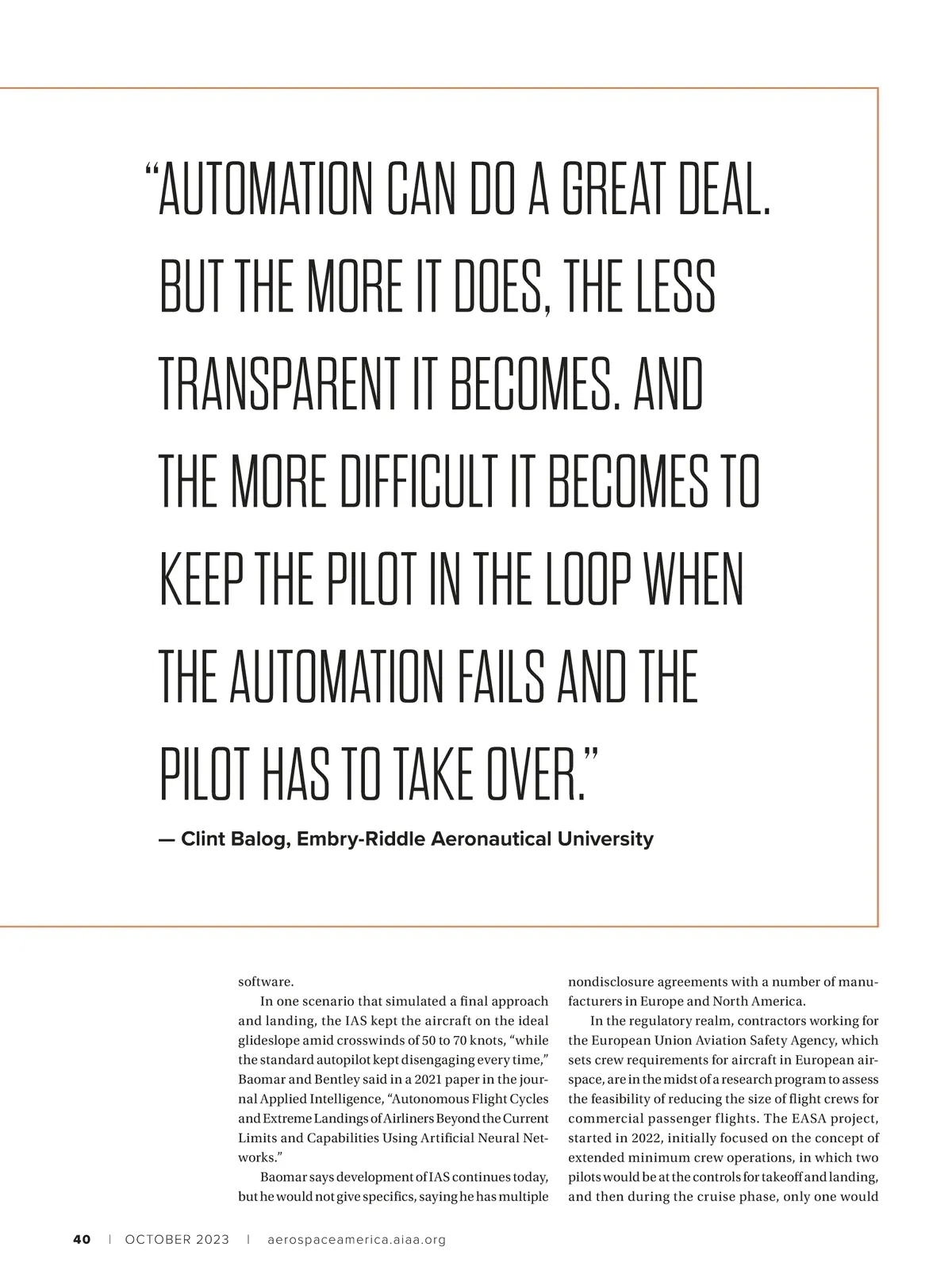 “AUTOMATION CAN DO A GREAT DEAL. BUT THE MORE IT DOES, THE LESS TRANSPARENT IT BECOMES. AND THE MORE DIFFICULT IT BECOMES TO KEEP THE PILOT IN THE LOOP WHEN THE AUTOMATION FAILS AND THE PILOT HAS TO TAKE OVER.”

— Clint Balog, Embry-Riddle Aeronautical University

software.

In one scenario that simulated a final approach and landing, the IAS kept the aircraft on the ideal glideslope amid crosswinds of 50 to 70 knots, “while the standard autopilot kept disengaging every time,” Baomar and Bentley said in a 2021 paper in the journal Applied Intelligence, “Autonomous Flight Cycles and Extreme Landings of Airliners Beyond the Current Limits and Capabilities Using Artificial Neural Networks.”

Baomar says development of IAS continues today, but he would not give specifics, saying he has multiple nondisclosure agreements with a number of manufacturers in Europe and North America.

In the regulatory realm, contractors working for the European Union Aviation Safety Agency, which sets crew requirements for aircraft in European airspace, are in the midst of a research program to assess the feasibility of reducing the size of flight crews for commercial passenger flights. The EASA project, started in 2022, initially focused on the concept of extended minimum crew operations, in which two pilots would be at the controls for takeoff and landing, and then during the cruise phase, only one would

40 | OCTOBER 2023 | aerospaceamerica.aiaa.org